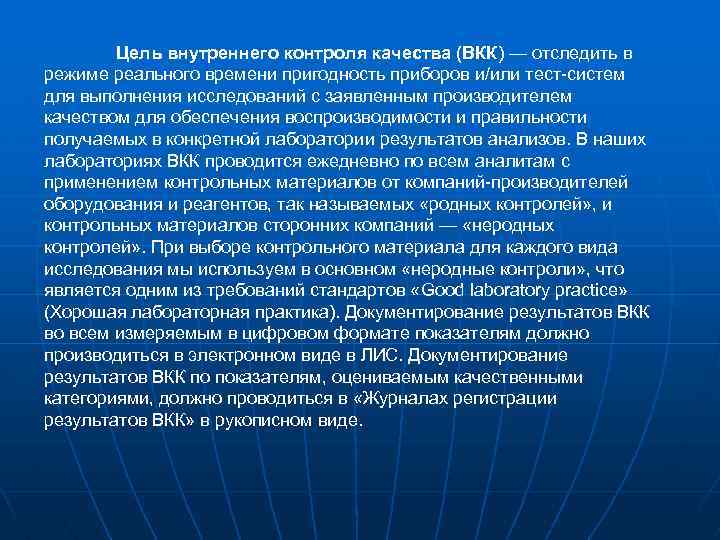 Цель внутреннего контроля качества (ВКК) — отследить в режиме реального времени пригодность приборов и/или тест-систем для выполнения исследований с заявленным производителем качеством для обеспечения воспроизводимости и правильности получаемых в конкретной лаборатории результатов анализов. В наших лабораториях ВКК проводится ежедневно по всем аналитам с применением контрольных материалов от компаний-производителей оборудования и реагентов, так называемых «родных контролей», и контрольных материалов сторонних компаний — «неродных контролей». При выборе контрольного материала для каждого вида исследования мы используем в основном «неродные контроли», что является одним из требований стандартов «Good laboratory practice» (Хорошая лабораторная практика). Документирование результатов ВКК во всем измеряемым в цифровом формате показателям должно производиться в электронном виде в ЛИС. Документирование результатов ВКК по показателям, оцениваемым качественными категориями, должно проводиться в «Журналах регистрации результатов ВКК» в рукописном виде.